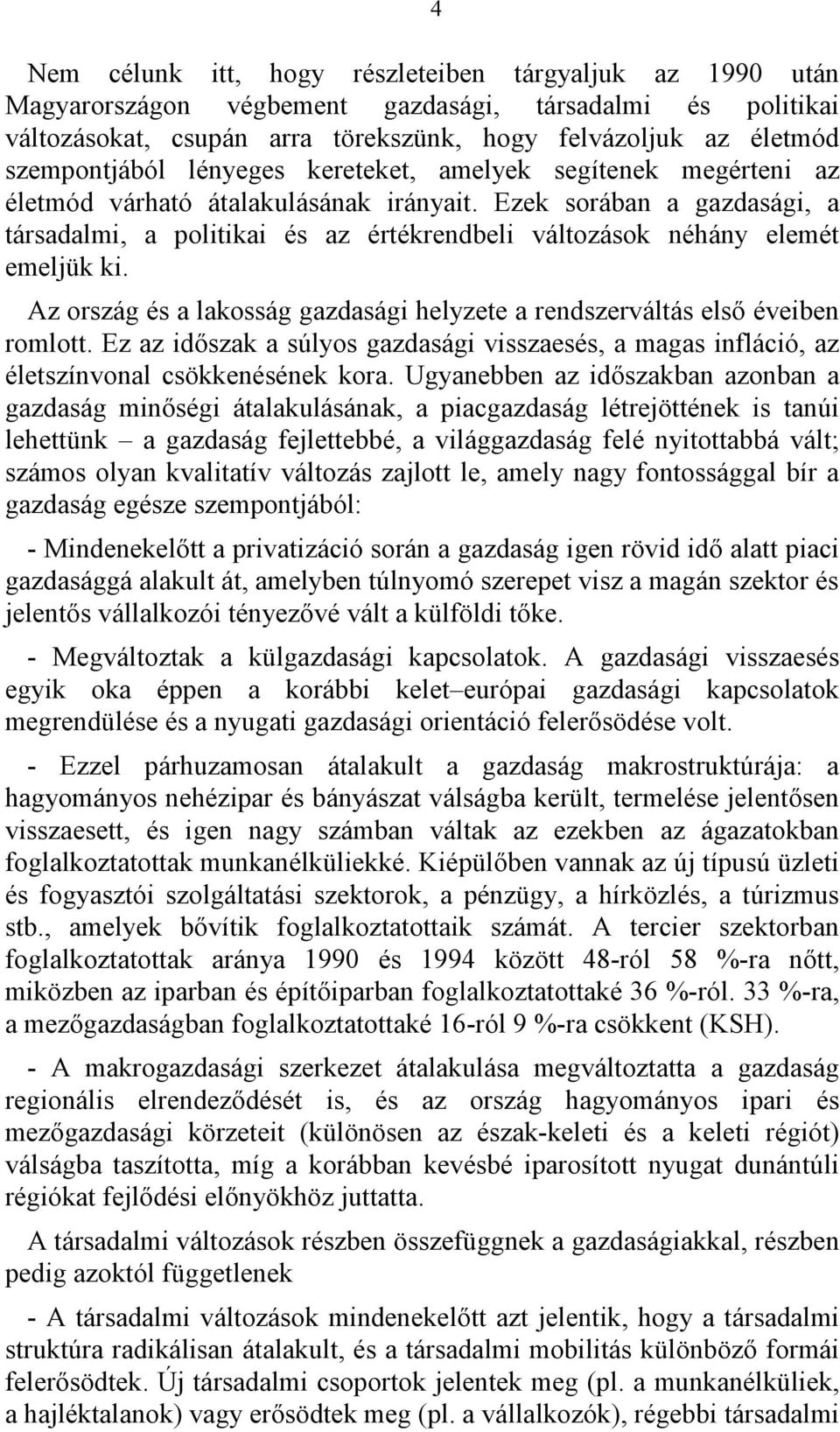 4

Nem célunk itt, hogy részleteiben tárgyaljuk az 1990 után Magyarországon végbement gazdasági, társadalmi és politikai változásokat, csupán arra törekszünk, hogy felvázoljuk az életmód szempontjából lényeges kereteket, amelyek segítenek megérteni az életmód várható átalakulásának irányait. Ezek sorában a gazdasági, a társadalmi, a politikai és az értékrendbeli változások néhány elemét emeljük ki.

Az ország és a lakosság gazdasági helyzete a rendszerváltás első éveiben romlott. Ez az időszak a súlyos gazdasági visszaesés, a magas infláció, az életszínvonal csökkenésének kora. Ugyanebben az időszakban azonban a gazdaság minőségi átalakulásának, a piacgazdaság létrejöttének is tanúi lehettünk – a gazdaság fejlettebbé, a világgazdaság felé nyitottabbá vált; számos olyan kvalitatív változás zajlott le, amely nagy fontossággal bír a gazdaság egésze szempontjából:

- Mindenekelőtt a privatizáció során a gazdaság igen rövid idő alatt piaci gazdasággá alakult át, amelyben túlnyomó szerepet visz a magán szektor és jelentős vállalkozói tényezővé vált a külföldi tőke.

- Megváltoztak a külgazdasági kapcsolatok. A gazdasági visszaesés egyik oka éppen a korábbi kelet–európai gazdasági kapcsolatok megrendülése és a nyugati gazdasági orientáció felerősödése volt.

- Ezzel párhuzamosan átalakult a gazdaság makrostruktúrája: a hagyományos nehézipar és bányászat válságba került, termelése jelentősen visszaesett, és igen nagy számban váltak az ezekben az ágazatokban foglalkoztatottak munkanélküliekké. Kiépülőben vannak az új típusú üzleti és fogyasztói szolgáltatási szektorok, a pénzügy, a hírközlés, a túrizmus stb., amelyek bővítik foglalkoztatottaik számát. A tercier szektorban foglalkoztatottak aránya 1990 és 1994 között 48-ról 58 %-ra nőtt, miközben az iparban és építőiparban foglalkoztatottaké 36 %-ról. 33 %-ra, a mezőgazdaságban foglalkoztatottaké 16-ról 9 %-ra csökkent (KSH).

- A makrogazdasági szerkezet átalakulása megváltoztatta a gazdaság regionális elrendeződését is, és az ország hagyományos ipari és mezőgazdasági körzeteit (különösen az észak-keleti és a keleti régiót) válságba taszította, míg a korábban kevésbé iparosított nyugat dunántúli régiókat fejlődési előnyökhöz juttatta.

A társadalmi változások részben összefüggnek a gazdaságiakkal, részben pedig azoktól függetlenek

- A társadalmi változások mindenekelőtt azt jelentik, hogy a társadalmi struktúra radikálisan átalakult, és a társadalmi mobilitás különböző formái felerősödtek. Új társadalmi csoportok jelentek meg (pl. a munkanélküliek, a hajléktalanok) vagy erősödtek meg (pl. a vállalkozók), régebbi társadalmi